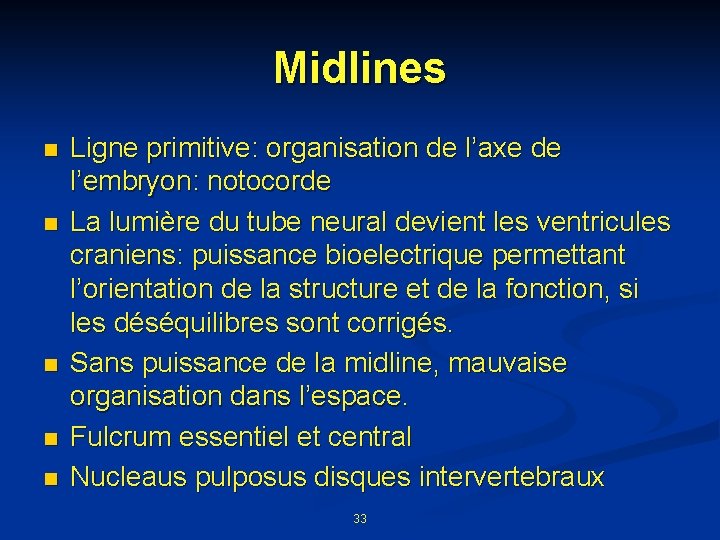 Midlines

- Ligne primitive: organisation de l’axe de l’embryon: notocorde
- La lumière du tube neural devient les ventricules craniens: puissance bioelectrique permettant l’orientation de la structure et de la fonction, si les déséquilibres sont corrigés.
- Sans puissance de la midline, mauvaise organisation dans l’espace.
- Fulcrum essentiel et central
- Nucleaus pulposus disques intervertebraux

33